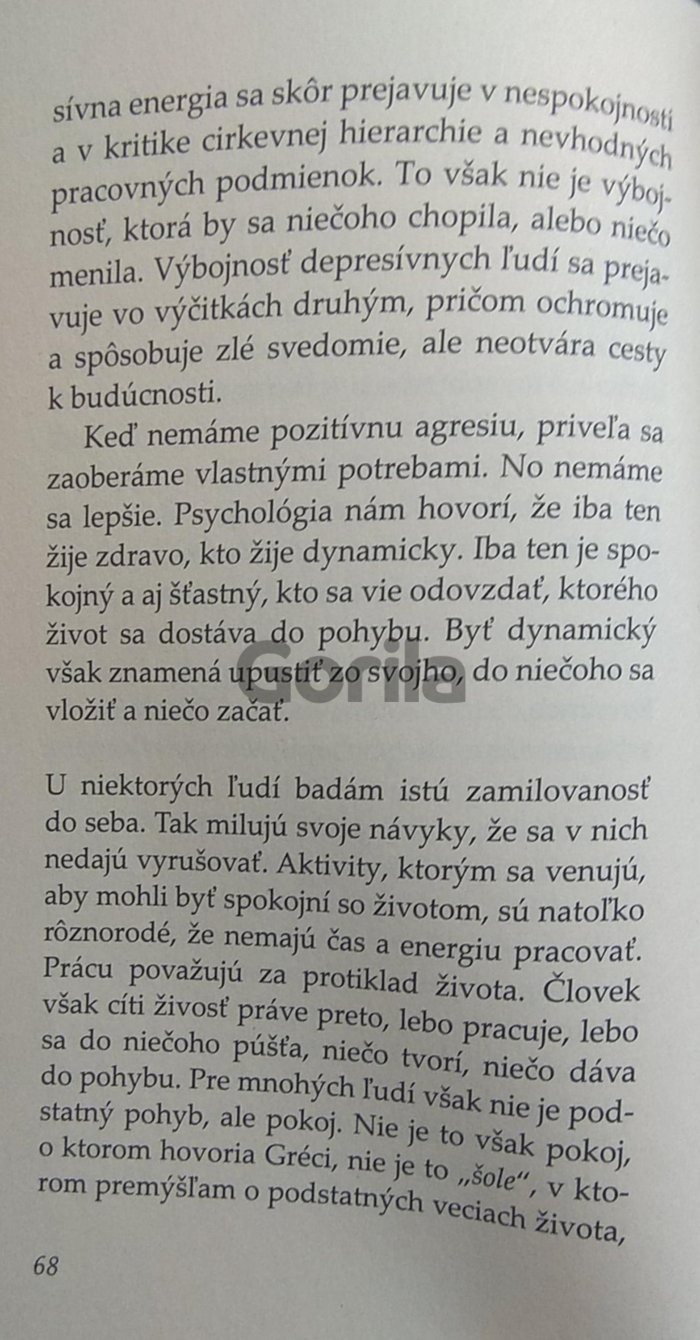 sívna energia sa skôr prejavuje v nespokojnosti a v kritike cirkevnej hierarchie a nevhodných pracovných podmienok. To však nie je výbojnosť, ktorá by sa niečoho chopila, alebo niečo menila. Výbojnosť depresívnych ľudí sa prejavuje vo výčitkách druhým, pričom ochromuje a spôsobuje zlé svedomie, ale neotvára cesty k budúcnosti.

Keď nemáme pozitívnu agresiu, priveľa sa zaoberáme vlastnými potrebami. No nemáme sa lepšie. Psychológia nám hovorí, že iba ten žije zdravo, kto žije dynamicky. Iba ten je spokojný a aj šťastný, kto sa vie odovzdať, ktorého život sa dostáva do pohybu. Byť dynamický však znamená upustiť zo svojho, do niečoho sa vložiť a niečo začať.

U niektorých ľudí badám istú zamilovanosť do seba. Tak milujú svoje návyky, že sa v nich nedajú vyrušovať. Aktivity, ktorým sa venujú, aby mohli byť spokojní so životom, sú natoľko rôznorodé, že nemajú čas a energiu pracovať. Prácu považujú za protiklad života. Človek však cíti živosť práve preto, lebo pracuje, lebo sa do niečoho púšťa, niečo tvorí, niečo dáva do pohybu. Pre mnohých ľudí však nie je podstatný pohyb, ale pokoj. Nie je to však pokoj, o ktorom hovoria Gréci, nie je to „šole", v ktorom premýšľam o podstatných veciach života,

68

Gorila